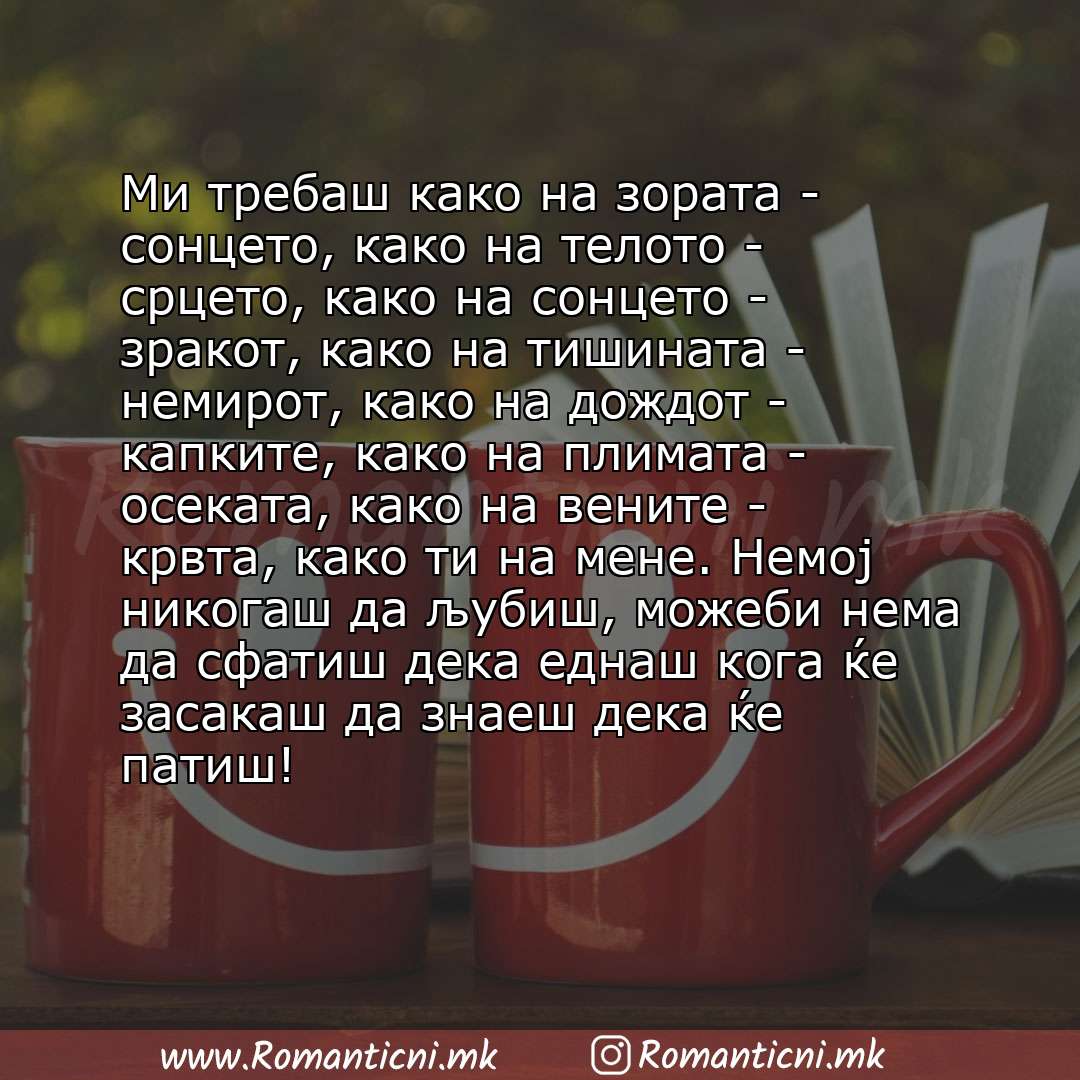 Ми требаш како на зората - сонцето, како на телото - срцето, како на сонцето - зракот, како на тишината - немирот, како на дождот - капките, како на плимата - осеката, како на вените - крвта, како ти на мене. Немој никогаш да љубиш, можеби нема да сфатиш дека еднаш кога ќе засакаш да знаеш дека ќе патиш!

Romanticni.mk

www.Romanticni.mk Romanticni.mk